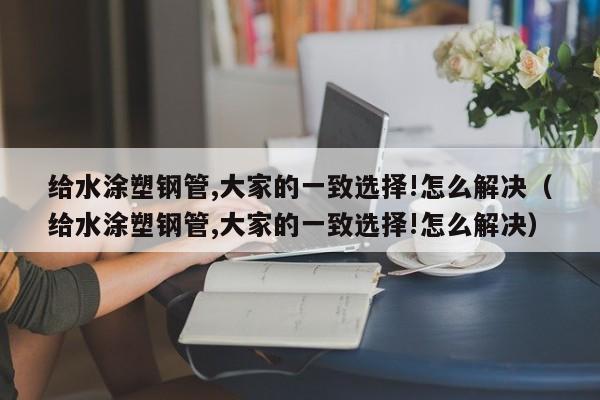 给水涂塑钢管,大家的一致选择!怎么解决（给水涂塑钢管,大家的一致选择!怎么解决）